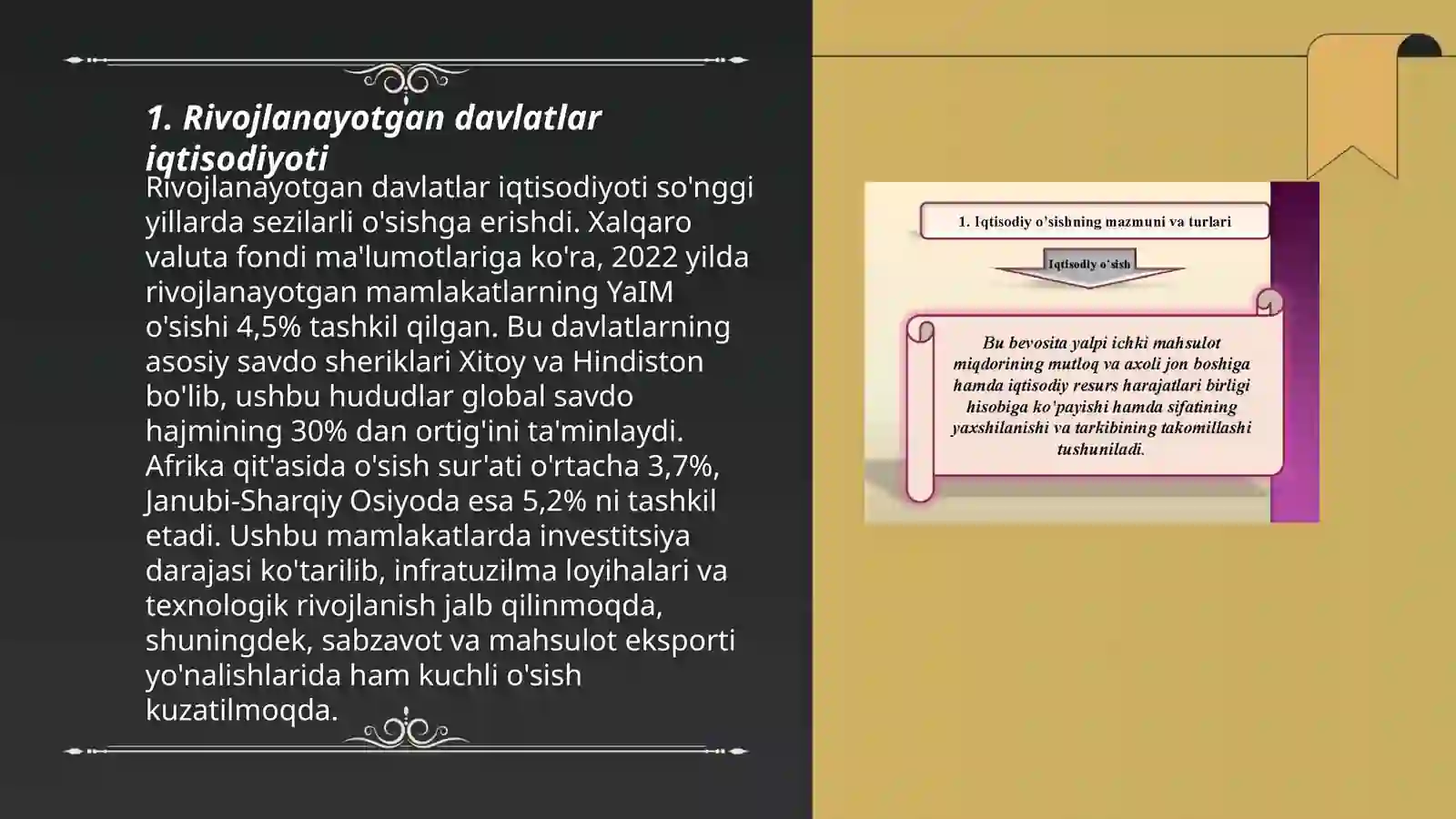 1. Rivojlanayotgan davlatlar iqtisodiyoti

Rivojlanayotgan davlatlar iqtisodiyoti so'nggi yillarda sezilarli o'sishga erishdi. Xalqaro valuta fondi ma'lumotlariga ko'ra, 2022 yilda rivojlanayotgan mamlakatlarning YaIM o'sishi 4,5% tashkil qilgan. Bu davlatlarning asosiy savdo sheriklari Xitoy va Hindiston bo'lib, ushbu hududlar global savdo hajmining 30% dan ortig'ini ta'minlaydi. Afrika qit'asida o'sish sur'ati o'rtacha 3,7%, Janubi-Sharqiy Osiyoda esa 5,2% ni tashkil etadi. Ushbu mamlakatlarda investitsiya darajasi ko'tarilib, infratuzilma loyihalari va texnologik rivojlanish jalb qilinmoqda, shuningdek, sabzavot va mahsulot eksporti yo'nalishlarida ham kuchli o'sish kuzatilmoqda.

1. Iqtisodiy o'sishning mazmuni va turlari

Iqtisodiy o'sish

Bu bevosita yalpi ichki mahsulot miqdorining mutloq va axoli jon boshiga hamda iqtisodiy resurs harajatlari birligi hisobiga ko'payishi hamda sifatining yaxshilanishi va tarkibining takomillashi tushuniladi.